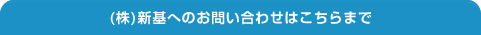 (株)新基へのお問い合わせはこちらまで